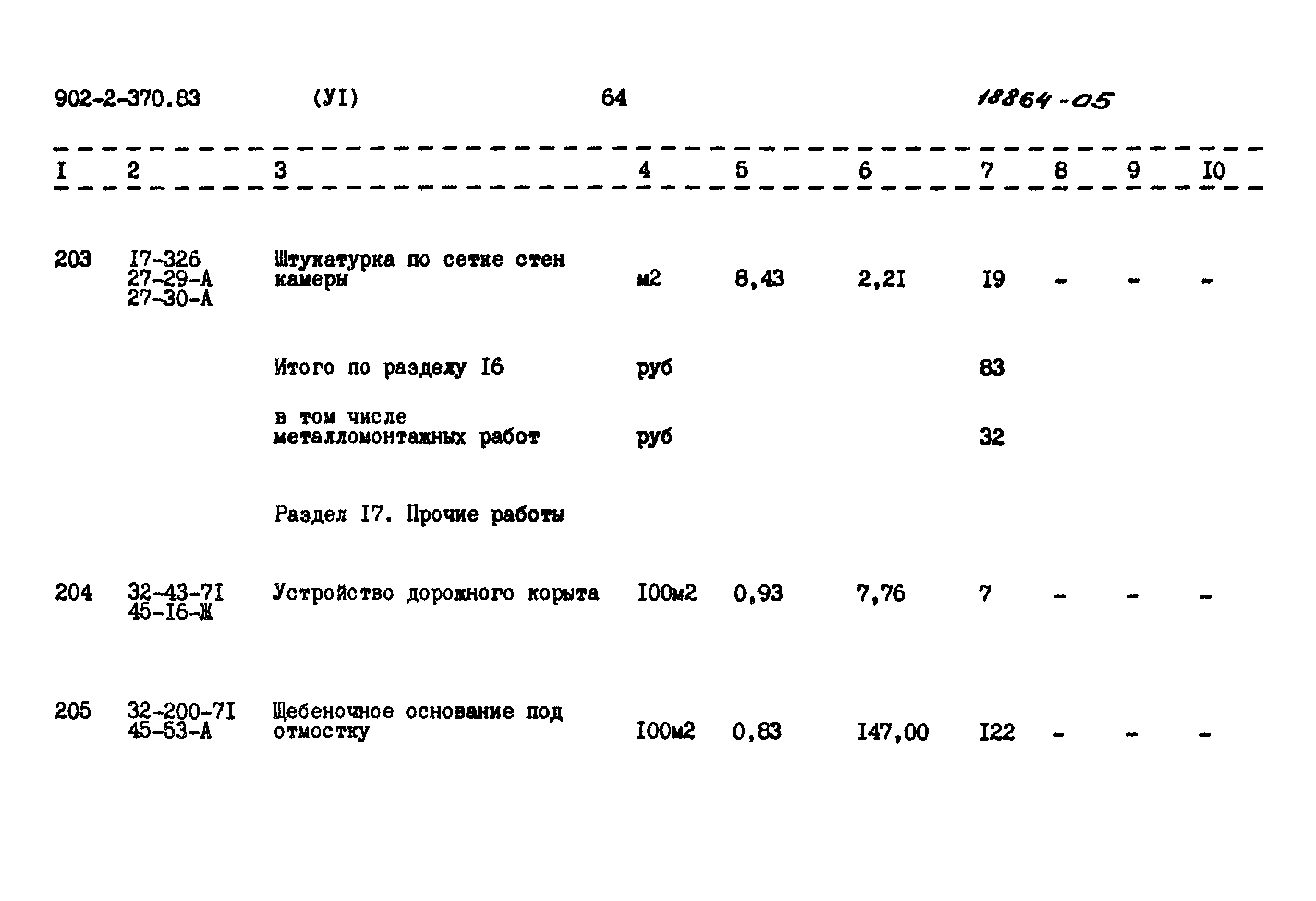 902-2-370.83 (УI) 64 18864-05

| I | 2 | 3 | 4 | 5 | 6 | 7 | 8 | 9 | I0 |
|---|---|---|---|---|---|---|---|---|---|
| 203 | I7-326 27-29-А 27-30-А | Штукатурка по сетке стен камеры | м2 | 8,43 | 2,2I | I9 | - | - | - |
| | | Итого по разделу I6 | руб | | | 83 | | | |
| | | в том числе металломонтажных работ | руб | | | 32 | | | |
| | | Раздел I7. Прочие работы | | | | | | | |
| 204 | 32-43-7I 45-I6-Ж | Устройство дорожного корыта | I00м2 | 0,93 | 7,76 | 7 | - | - | - |
| 205 | 32-200-7I 45-53-А | Щебеночное основание под отмостку | I00м2 | 0,83 | I47,00 | I22 | - | - | - |